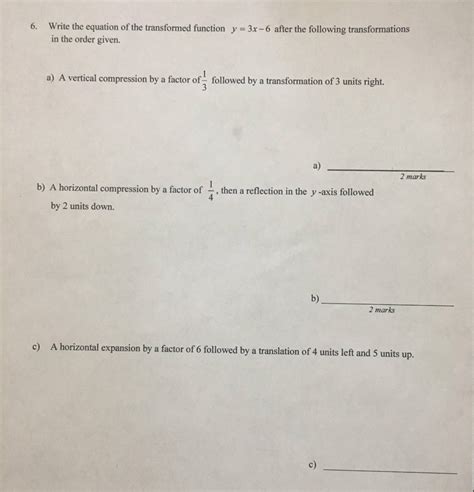 6. Write the equation of the transformed function $y = 3x - 6$ after the following transformations in the order given.

a) A vertical compression by a factor of $\frac{1}{3}$ followed by a transformation of 3 units right.

a) ____________

2 marks

b) A horizontal compression by a factor of $\frac{1}{4}$, then a reflection in the $y$-axis followed by 2 units down.

b) ____________

2 marks

c) A horizontal expansion by a factor of 6 followed by a translation of 4 units left and 5 units up.

c) ____________